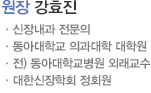 원장 강효진

· 신장내과 전문의
· 동아대학교 의과대학 대학원
· 전) 동아대학교병원 외래교수
· 대한신장학회 정회원